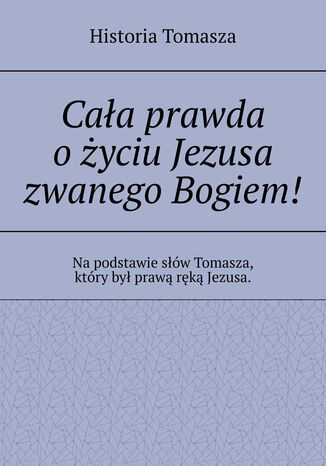 Historia Tomasza

Cała prawda o życiu Jezusa zwanego Bogiem!

Na podstawie słów Tomasza, który był prawą ręką Jezusa.